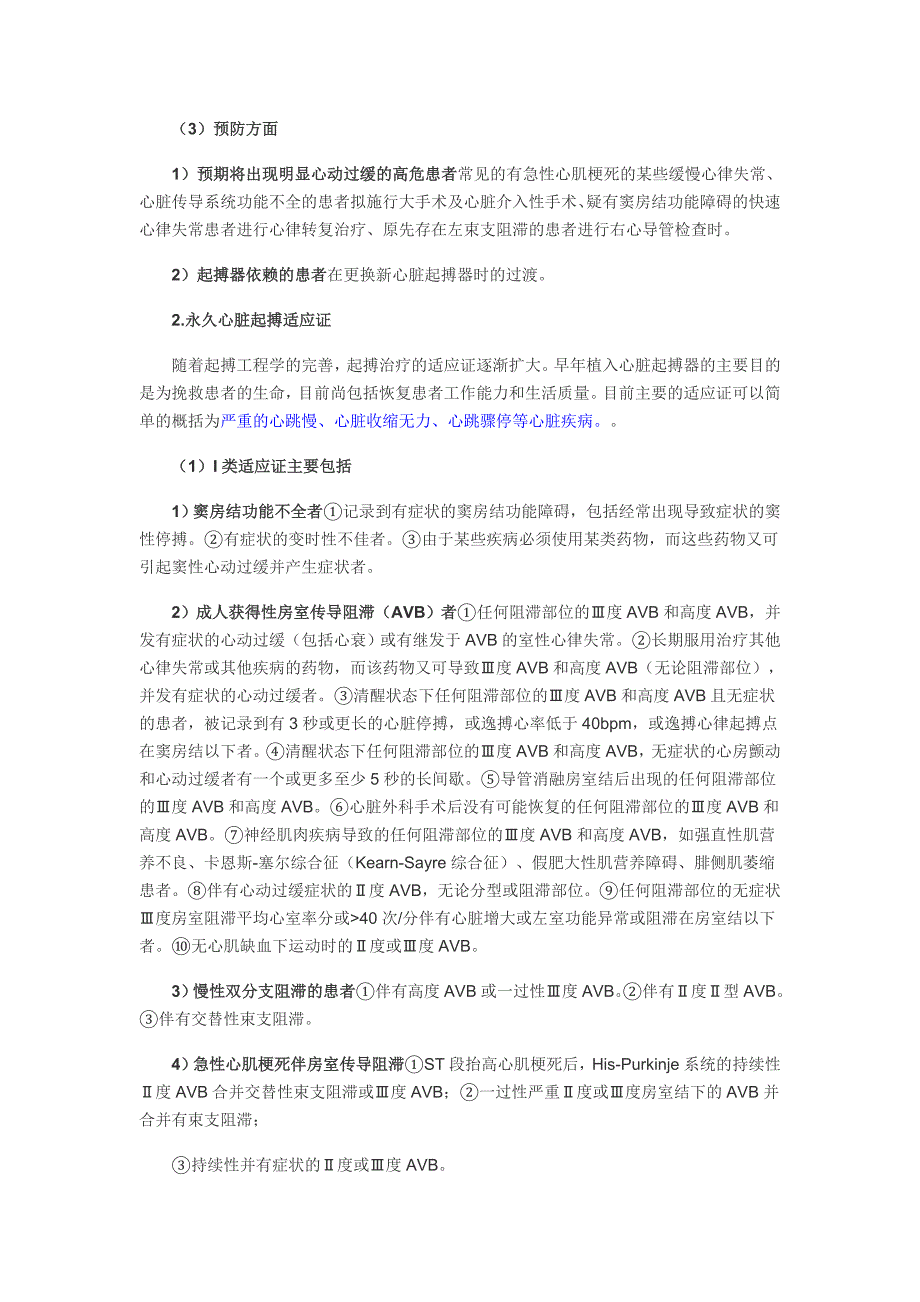 （3）预防方面

1）预期将出现明显心动过缓的高危患者常见的有急性心肌梗死的某些缓慢心律失常、心脏传导系统功能不全的患者拟施行大手术及心脏介入性手术、疑有窦房结功能障碍的快速心律失常患者进行心律转复治疗、原先存在左束支阻滞的患者进行右心导管检查时。

2）起搏器依赖的患者在更换新心脏起搏器时的过渡。

2.永久心脏起搏适应证

随着起搏工程学的完善，起搏治疗的适应证逐渐扩大。早年植入心脏起搏器的主要目的是为挽救患者的生命，目前尚包括恢复患者工作能力和生活质量。目前主要的适应证可以简单的概括为严重的心跳慢、心脏收缩无力、心跳骤停等心脏疾病。。

（1）I 类适应证主要包括

1）窦房结功能不全者①记录到有症状的窦房结功能障碍，包括经常出现导致症状的窦性停搏。②有症状的变时性不佳者。③由于某些疾病必须使用某类药物，而这些药物又可引起窦性心动过缓并产生症状者。

2）成人获得性房室传导阻滞（AVB）者①任何阻滞部位的Ⅲ度 AVB 和高度 AVB，并发有症状的心动过缓（包括心衰）或有继发于 AVB 的室性心律失常。②长期服用治疗其他心律失常或其他疾病的药物，而该药物又可导致Ⅲ度 AVB 和高度 AVB（无论阻滞部位），并发有症状的心动过缓者。③清醒状态下任何阻滞部位的Ⅲ度 AVB 和高度 AVB 且无症状的患者，被记录到有 3 秒或更长的心脏停搏，或逸搏心率低于 40bpm，或逸搏心律起搏点在窦房结以下者。④清醒状态下任何阻滞部位的Ⅲ度 AVB 和高度 AVB，无症状的心房颤动和心动过缓者有一个或更多至少 5 秒的长间歇。⑤导管消融房室结后出现的任何阻滞部位的Ⅲ度 AVB 和高度 AVB。⑥心脏外科手术后没有可能恢复的任何阻滞部位的Ⅲ度 AVB 和高度 AVB。⑦神经肌肉疾病导致的任何阻滞部位的Ⅲ度 AVB 和高度 AVB，如强直性肌营养不良、卡恩斯-塞尔综合征（Kearn-Sayre 综合征）、假肥大性肌营养障碍、腓侧肌萎缩患者。⑧伴有心动过缓症状的Ⅱ度 AVB，无论分型或阻滞部位。⑨任何阻滞部位的无症状Ⅲ度房室阻滞平均心室率分或>40 次/分伴有心脏增大或左室功能异常或阻滞在房室结以下者。⑩无心肌缺血下运动时的Ⅱ度或Ⅲ度 AVB。

3）慢性双分支阻滞的患者①伴有高度 AVB 或一过性Ⅲ度 AVB。②伴有Ⅱ度Ⅱ型 AVB。③伴有交替性束支阻滞。

4）急性心肌梗死伴房室传导阻滞①ST 段抬高心肌梗死后，His-Purkinje 系统的持续性Ⅱ度 AVB 合并交替性束支阻滞或Ⅲ度 AVB；②一过性严重Ⅱ度或Ⅲ度房室结下的 AVB 并合并有束支阻滞；

③持续性并有症状的Ⅱ度或Ⅲ度 AVB。